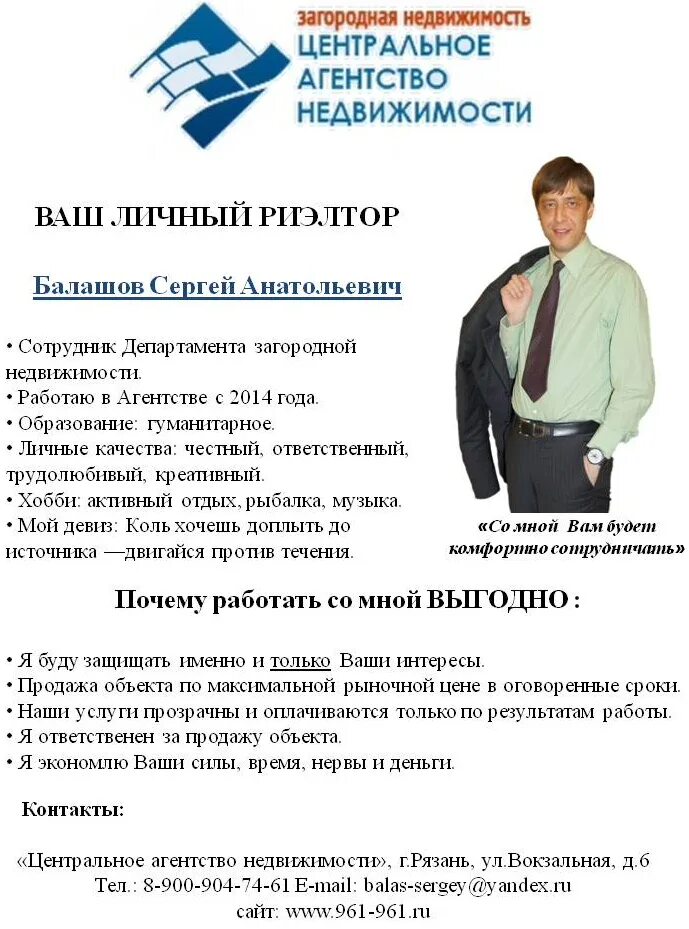 загородная недвижимость
ЦЕНТРАЛЬНОЕ АГЕНТСТВО НЕДВИЖИМОСТИ

ВАШ ЛИЧНЫЙ РИЭЛТОР

Балашов Сергей Анатольевич

• Сотрудник Департамента загородной недвижимости.
• Работаю в Агентстве с 2014 года.
• Образование: гуманитарное.
• Личные качества: честный, ответственный, трудолюбивый, креативный.
• Хобби: активный отдых, рыбалка, музыка.
• Мой девиз: Коль хочешь доплыть до источника —двигайся против течения.

«Со мной Вам будет комфортно сотрудничать»

Почему работать со мной ВЫГОДНО :

• Я буду защищать именно и только Ваши интересы.
• Продажа объекта по максимальной рыночной цене в оговоренные сроки.
• Наши услуги прозрачны и оплачиваются только по результатам работы.
• Я ответственен за продажу объекта.
• Я экономлю Ваши силы, время, нервы и деньги.

Контакты:

«Центральное агентство недвижимости», г.Рязань, ул.Вокзальная, д.6
Тел.: 8-900-904-74-61 E-mail: balas-sergey@yandex.ru
сайт: www.961-961.ru